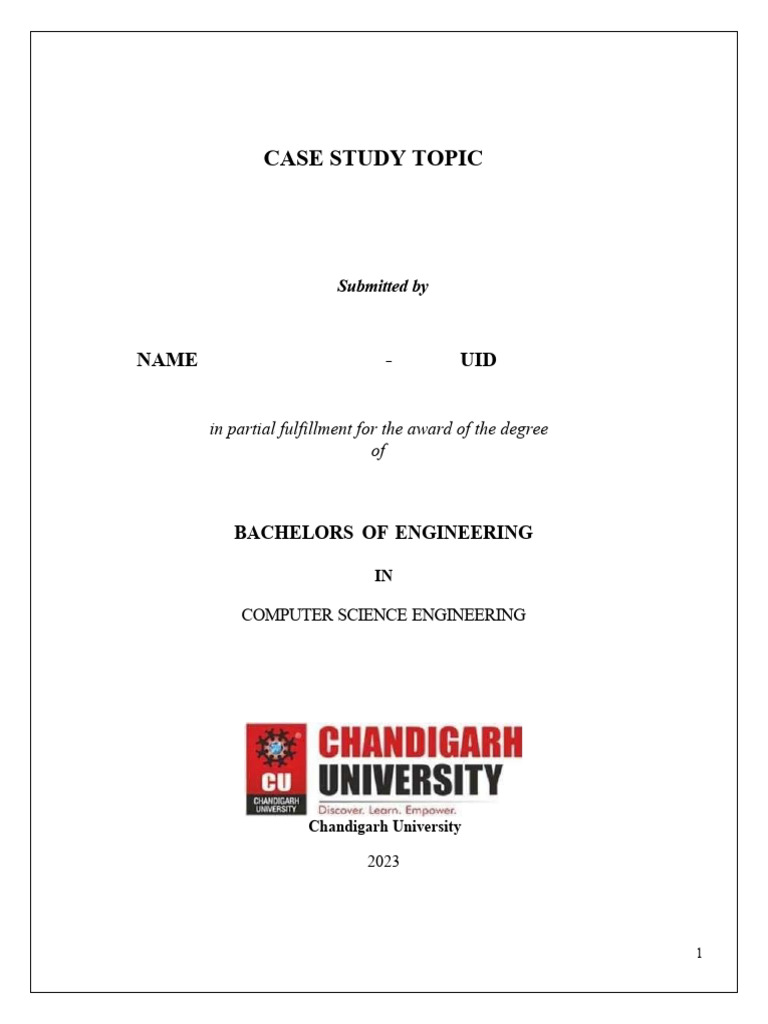 CASE STUDY TOPIC

Submitted by

NAME - UID

in partial fulfillment for the award of the degree of

BACHELORS OF ENGINEERING

IN

COMPUTER SCIENCE ENGINEERING

CU
CHANDIGARH UNIVERSITY
CHANDIGARH
UNIVERSITY
Discover. Learn. Empower.
Chandigarh University

2023

1